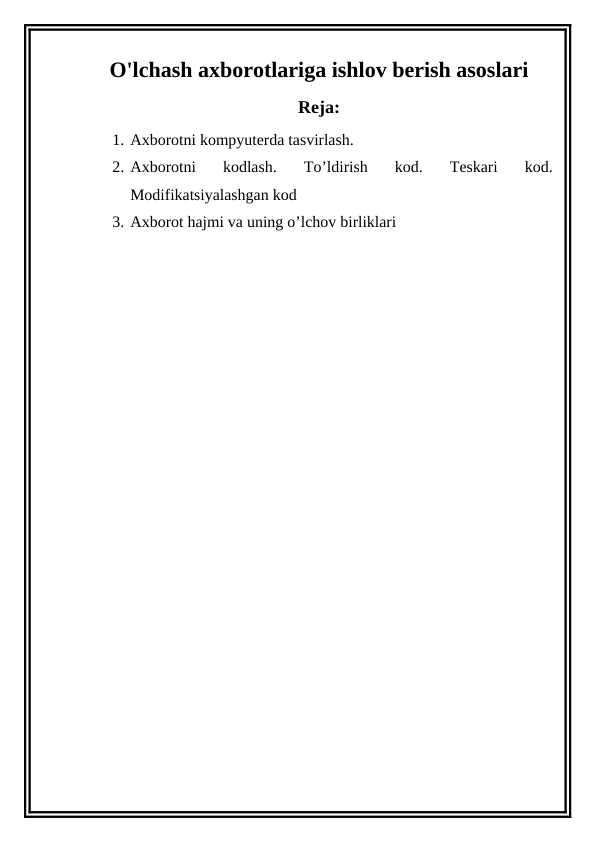 O'lchash axborotlariga ishlov berish asoslari

Reja:

1. Axborotni kompyuterda tasvirlash.
2. Axborotni kodlash. To’ldirish kod. Teskari kod. Modifikatsiyalashgan kod
3. Axborot hajmi va uning o’lchov birliklari